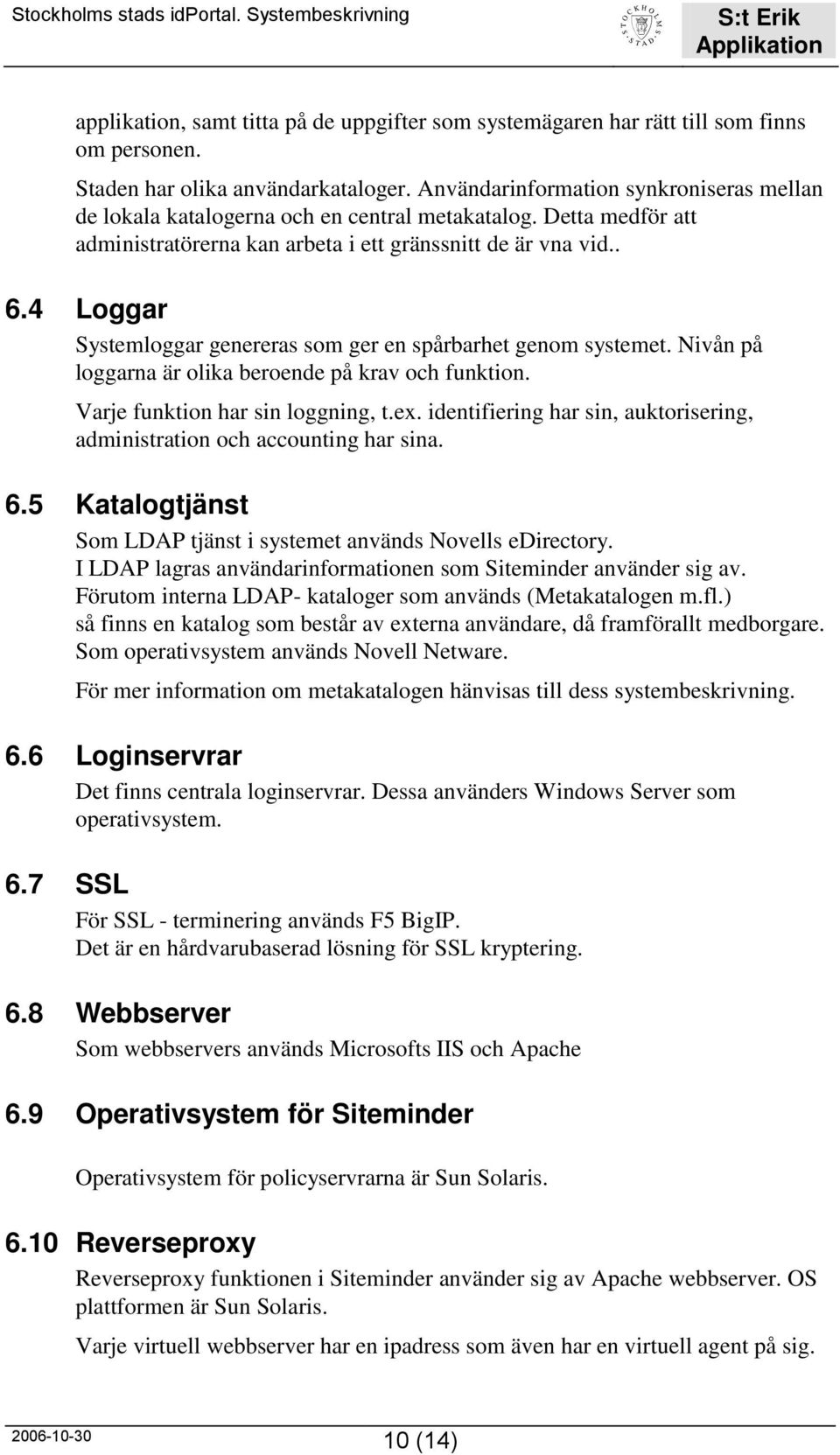 Stockholms stads idPortal. Systembeskrivning

STOCKHOLMS STAD

S:t Erik Applikation

applikation, samt titta på de uppgifter som systemägaren har rätt till som finns om personen.

Staden har olika användarkataloger. Användarinformation synkroniseras mellan de lokala katalogerna och en central metakatalog. Detta medför att administratörerna kan arbeta i ett gränssnitt de är vna vid..

6.4 Loggar

Systemloggar genereras som ger en spårbarhet genom systemet. Nivån på loggarna är olika beroende på krav och funktion.

Varje funktion har sin loggning, t.ex. identifiering har sin, auktorisering, administration och accounting har sina.

6.5 Katalogtjänst

Som LDAP tjänst i systemet används Novells eDirectory.
I LDAP lagras användarinformationen som Siteminder använder sig av.
Förutom interna LDAP- kataloger som används (Metakatalogen m.fl.) så finns en katalog som består av externa användare, då framförallt medborgare.
Som operativsystem används Novell Netware.

För mer information om metakatalogen hänvisas till dess systembeskrivning.

6.6 Loginservrar

Det finns centrala loginservrar. Dessa använders Windows Server som operativsystem.

6.7 SSL

För SSL - terminering används F5 BigIP.
Det är en hårdvarubaserad lösning för SSL kryptering.

6.8 Webbserver

Som webbservers används Microsofts IIS och Apache

6.9 Operativsystem för Siteminder

Operativsystem för policyservrarna är Sun Solaris.

6.10 Reverseproxy

Reverseproxy funktionen i Siteminder använder sig av Apache webbserver. OS plattformen är Sun Solaris.

Varje virtuell webbserver har en ipadress som även har en virtuell agent på sig.

2006-10-30

10 (14)